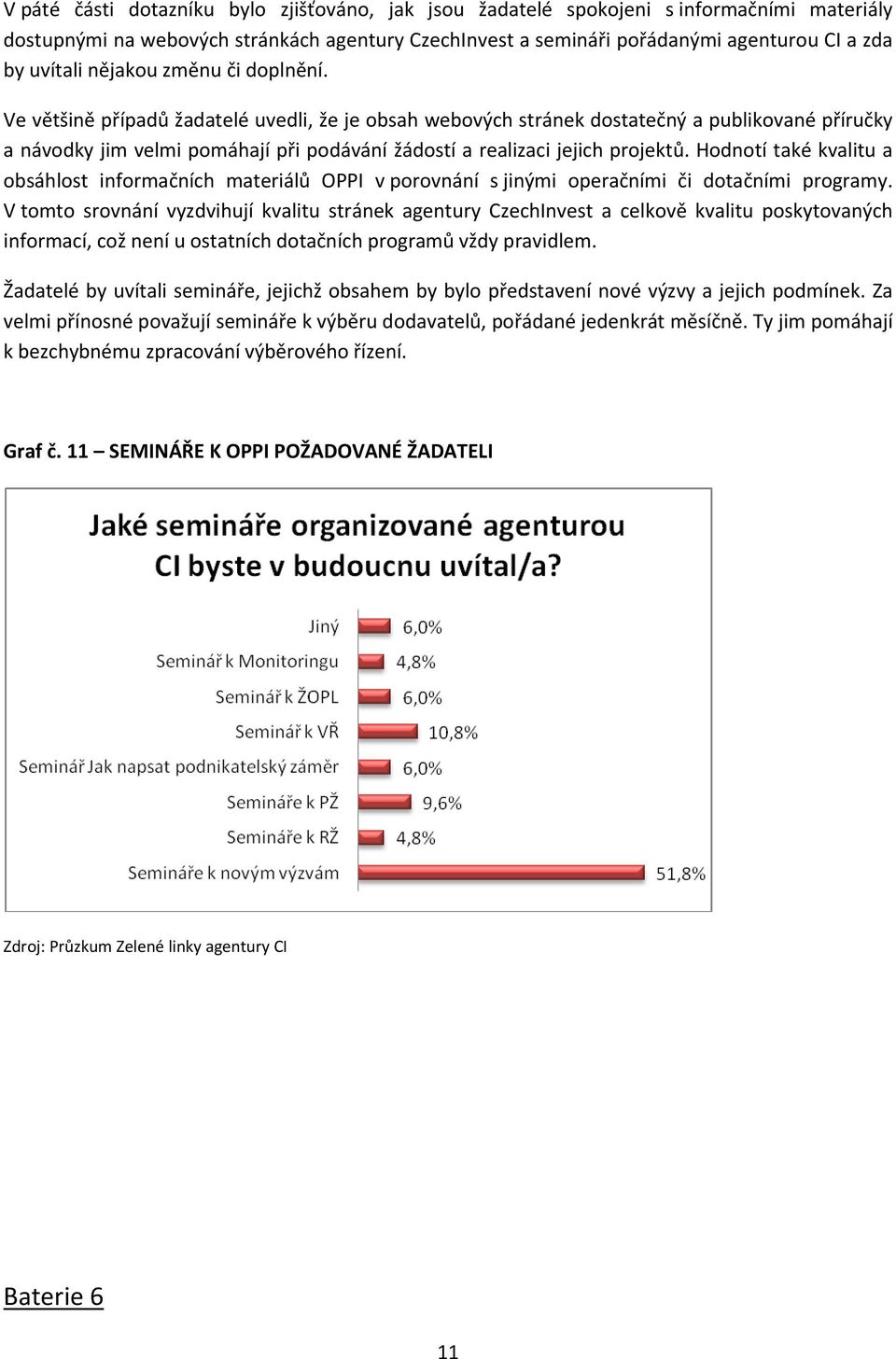 V páté části dotazníku bylo zjišťováno, jak jsou žadatelé spokojeni s informačními materiály dostupnými na webových stránkách agentury CzechInvest a semináři pořádanými agenturou CI a zda by uvítali nějakou změnu či doplnění.

Ve většině případů žadatelé uvedli, že je obsah webových stránek dostatečný a publikované příručky a návodky jim velmi pomáhají při podávání žádostí a realizaci jejich projektů. Hodnotí také kvalitu a obsáhlost informačních materiálů OPPI v porovnání s jinými operačními či dotačními programy. V tomto srovnání vyzdvihují kvalitu stránek agentury CzechInvest a celkově kvalitu poskytovaných informací, což není u ostatních dotačních programů vždy pravidlem.

Žadatelé by uvítali semináře, jejichž obsahem by bylo představení nové výzvy a jejich podmínek. Za velmi přínosné považují semináře k výběru dodavatelů, pořádané jedenkrát měsíčně. Ty jim pomáhají k bezchybnému zpracování výběrového řízení.

Graf č. 11 – SEMINÁŘE K OPPI POŽADOVANÉ ŽADATELI

Jaké semináře organizované agenturou CI byste v budoucnu uvítal/a?

Jiný 6,0%
Seminář k Monitoringu 4,8%
Seminář k ŽOPL 6,0%
Seminář k VŘ 10,8%
Seminář Jak napsat podnikatelský záměr 6,0%
Semináře k PŽ 9,6%
Semináře k RŽ 4,8%
Semináře k novým výzvám 51,8%

Zdroj: Průzkum Zelené linky agentury CI

Baterie 6

11